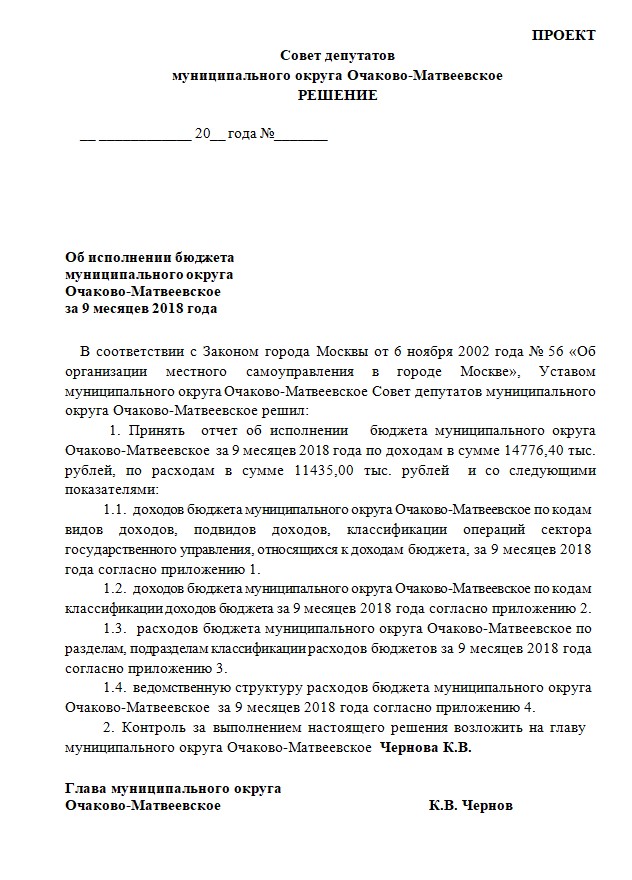 ПРОЕКТ

Совет депутатов
муниципального округа Очаково-Матвеевское
РЕШЕНИЕ

__ ____________ 20__ года №_______

Об исполнении бюджета
муниципального округа
Очаково-Матвеевское
за 9 месяцев 2018 года

В соответствии с Законом города Москвы от 6 ноября 2002 года № 56 «Об организации местного самоуправления в городе Москве», Уставом муниципального округа Очаково-Матвеевское Совет депутатов муниципального округа Очаково-Матвеевское решил:

1. Принять отчет об исполнении бюджета муниципального округа Очаково-Матвеевское за 9 месяцев 2018 года по доходам в сумме 14776,40 тыс. рублей, по расходам в сумме 11435,00 тыс. рублей и со следующими показателями:

1.1. доходов бюджета муниципального округа Очаково-Матвеевское по кодам видов доходов, подвидов доходов, классификации операций сектора государственного управления, относящихся к доходам бюджета, за 9 месяцев 2018 года согласно приложению 1.

1.2. доходов бюджета муниципального округа Очаково-Матвеевское по кодам классификации доходов бюджета за 9 месяцев 2018 года согласно приложению 2.

1.3. расходов бюджета муниципального округа Очаково-Матвеевское по разделам, подразделам классификации расходов бюджетов за 9 месяцев 2018 года согласно приложению 3.

1.4. ведомственную структуру расходов бюджета муниципального округа Очаково-Матвеевское за 9 месяцев 2018 года согласно приложению 4.

2. Контроль за выполнением настоящего решения возложить на главу муниципального округа Очаково-Матвеевское Чернова К.В.

Глава муниципального округа
Очаково-Матвеевское К.В. Чернов